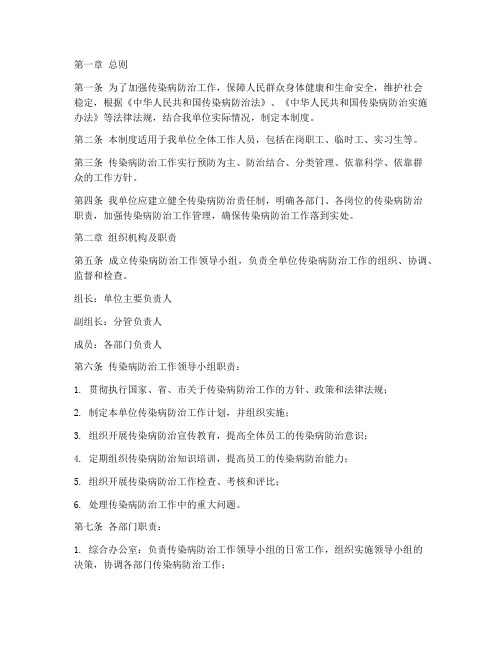 第一章 总则

第一条 为了加强传染病防治工作，保障人民群众身体健康和生命安全，维护社会稳定，根据《中华人民共和国传染病防治法》、《中华人民共和国传染病防治实施办法》等法律法规，结合我单位实际情况，制定本制度。

第二条 本制度适用于我单位全体工作人员，包括在岗职工、临时工、实习生等。

第三条 传染病防治工作实行预防为主、防治结合、分类管理、依靠科学、依靠群众的工作方针。

第四条 我单位应建立健全传染病防治责任制，明确各部门、各岗位的传染病防治职责，加强传染病防治工作管理，确保传染病防治工作落到实处。

第二章 组织机构及职责

第五条 成立传染病防治工作领导小组，负责全单位传染病防治工作的组织、协调、监督和检查。

组长：单位主要负责人

副组长：分管负责人

成员：各部门负责人

第六条 传染病防治工作领导小组职责：

1. 贯彻执行国家、省、市关于传染病防治工作的方针、政策和法律法规；

2. 制定本单位传染病防治工作计划，并组织实施；

3. 组织开展传染病防治宣传教育，提高全体员工的传染病防治意识；

4. 定期组织传染病防治知识培训，提高员工的传染病防治能力；

5. 组织开展传染病防治工作检查、考核和评比；

6. 处理传染病防治工作中的重大问题。

第七条 各部门职责：

1. 综合办公室：负责传染病防治工作领导小组的日常工作，组织实施领导小组的决策，协调各部门传染病防治工作；